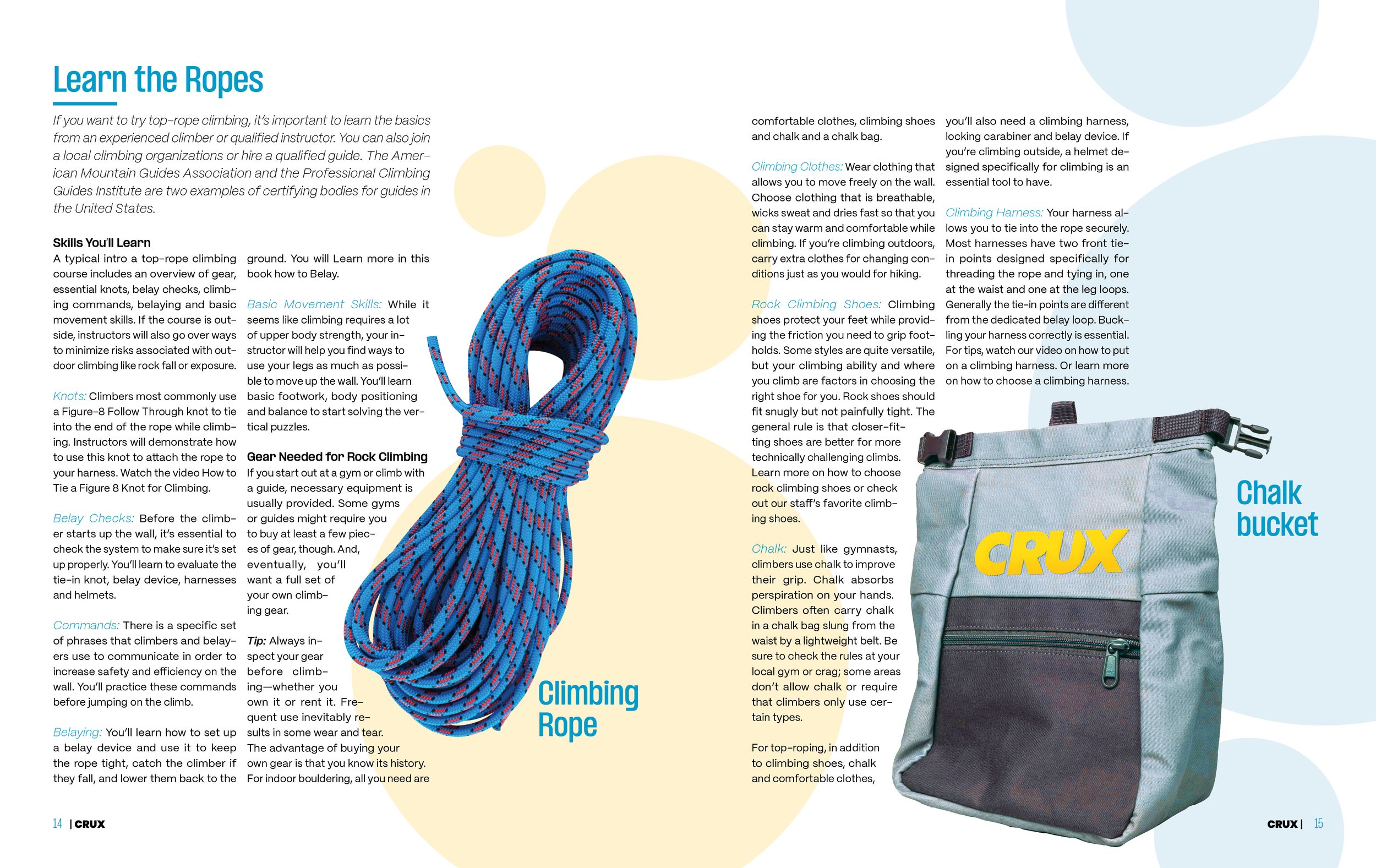 Learn the Ropes

If you want to try top-rope climbing, it's important to learn the basics from an experienced climber or qualified instructor. You can also join a local climbing organizations or hire a qualified guide. The American Mountain Guides Association and the Professional Climbing Guides Institute are two examples of certifying bodies for guides in the United States.

Skills You'll Learn

A typical intro a top-rope climbing course includes an overview of gear, essential knots, belay checks, climbing commands, belaying and basic movement skills. If the course is outside, instructors will also go over ways to minimize risks associated with outdoor climbing like rock fall or exposure.

Knots: Climbers most commonly use a Figure-8 Follow Through knot to tie into the end of the rope while climbing. Instructors will demonstrate how to use this knot to attach the rope to your harness. Watch the video How to Tie a Figure 8 Knot for Climbing.

Belay Checks: Before the climber starts up the wall, it's essential to check the system to make sure it's set up properly. You'll learn to evaluate the tie-in knot, belay device, harnesses and helmets.

Commands: There is a specific set of phrases that climbers and belayers use to communicate in order to increase safety and efficiency on the wall. You'll practice these commands before jumping on the climb.

Belaying: You'll learn how to set up a belay device and use it to keep the rope tight, catch the climber if they fall, and lower them back to the ground. You will Learn more in this book how to Belay.

Basic Movement Skills: While it seems like climbing requires a lot of upper body strength, your instructor will help you find ways to use your legs as much as possible to move up the wall. You'll learn basic footwork, body positioning and balance to start solving the vertical puzzles.

Gear Needed for Rock Climbing

If you start out at a gym or climb with a guide, necessary equipment is usually provided. Some gyms or guides might require you to buy at least a few pieces of gear, though. And, eventually, you'll want a full set of your own climbing gear.

Tip: Always inspect your gear before climbing—whether you own it or rent it. Frequent use inevitably results in some wear and tear. The advantage of buying your own gear is that you know its history. For indoor bouldering, all you need are comfortable clothes, climbing shoes and chalk and a chalk bag.

Climbing Clothes: Wear clothing that allows you to move freely on the wall. Choose clothing that is breathable, wicks sweat and dries fast so that you can stay warm and comfortable while climbing. If you're climbing outdoors, carry extra clothes for changing conditions just as you would for hiking.

Rock Climbing Shoes: Climbing shoes protect your feet while providing the friction you need to grip footholds. Some styles are quite versatile, but your climbing ability and where you climb are factors in choosing the right shoe for you. Rock shoes should fit snugly but not painfully tight. The general rule is that closer-fitting shoes are better for more technically challenging climbs. Learn more on how to choose rock climbing shoes or check out our staff's favorite climbing shoes.

Chalk: Just like gymnasts, climbers use chalk to improve their grip. Chalk absorbs perspiration on your hands. Climbers often carry chalk in a chalk bag slung from the waist by a lightweight belt. Be sure to check the rules at your local gym or crag; some areas don't allow chalk or require that climbers only use certain types.

For top-roping, in addition to climbing shoes, chalk and comfortable clothes, you'll also need a climbing harness, locking carabiner and belay device. If you're climbing outside, a helmet designed specifically for climbing is an essential tool to have.

Climbing Harness: Your harness allows you to tie into the rope securely. Most harnesses have two front tie-in points designed specifically for threading the rope and tying in, one at the waist and one at the leg loops. Generally the tie-in points are different from the dedicated belay loop. Buckling your harness correctly is essential. For tips, watch our video on how to put on a climbing harness. Or learn more on how to choose a climbing harness.

Climbing Rope

CRUX

Chalk bucket

14 | CRUX

CRUX | 15